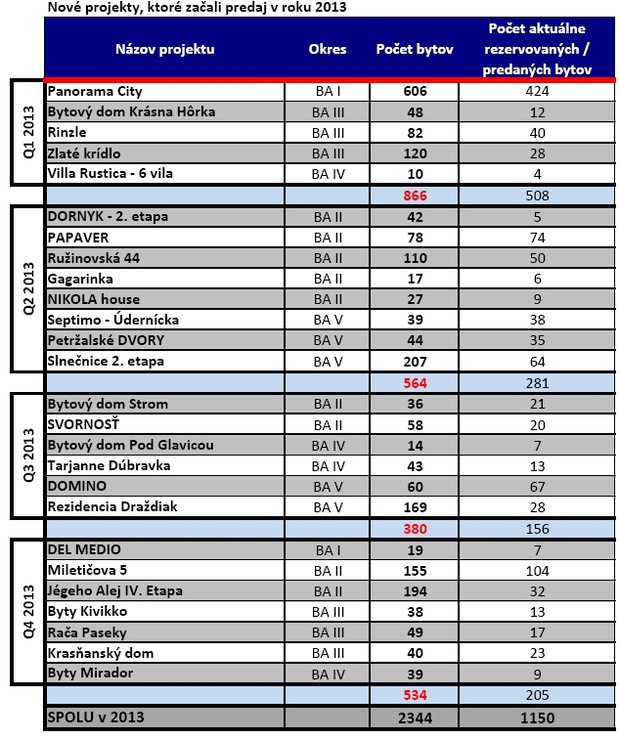 Nové projekty, ktoré začali predaj v roku 2013

| | Názov projektu | Okres | Počet bytov | Počet aktuálne rezervovaných / predaných bytov |
|---|---|---|---|---|
| Q1 2013 | Panorama City | BA I | 606 | 424 |
| | Bytový dom Krásna Hôrka | BA III | 48 | 12 |
| | Rinzle | BA III | 82 | 40 |
| | Zlaté krídlo | BA III | 120 | 28 |
| | Villa Rustica - 6 vila | BA IV | 10 | 4 |
| | | | 866 | 508 |
| Q2 2013 | DORNYK - 2. etapa | BA II | 42 | 5 |
| | PAPAVER | BA II | 78 | 74 |
| | Ružinovská 44 | BA II | 110 | 50 |
| | Gagarinka | BA II | 17 | 6 |
| | NIKOLA house | BA II | 27 | 9 |
| | Septimo - Údernícka | BA V | 39 | 38 |
| | Petržalské DVORY | BA V | 44 | 35 |
| | Slnečnice 2. etapa | BA V | 207 | 64 |
| | | | 564 | 281 |
| Q3 2013 | Bytový dom Strom | BA II | 36 | 21 |
| | SVORNOSŤ | BA II | 58 | 20 |
| | Bytový dom Pod Glavicou | BA IV | 14 | 7 |
| | Tarjanne Dúbravka | BA IV | 43 | 13 |
| | DOMINO | BA V | 60 | 67 |
| | Rezidencia Draždiak | BA V | 169 | 28 |
| | | | 380 | 156 |
| Q4 2013 | DEL MEDIO | BA I | 19 | 7 |
| | Miletičova 5 | BA II | 155 | 104 |
| | Jégeho Alej IV. Etapa | BA II | 194 | 32 |
| | Byty Kivikko | BA III | 38 | 13 |
| | Rača Paseky | BA III | 49 | 17 |
| | Krasňanský dom | BA III | 40 | 23 |
| | Byty Mirador | BA IV | 39 | 9 |
| | | | 534 | 205 |
| | SPOLU v 2013 | | 2344 | 1150 |